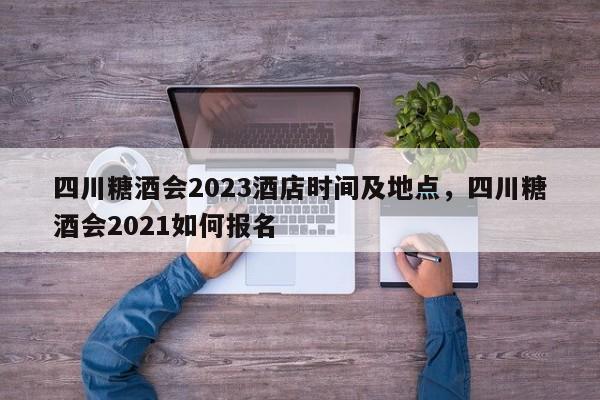 四川糖酒会2023酒店时间及地点，四川糖酒会2021如何报名